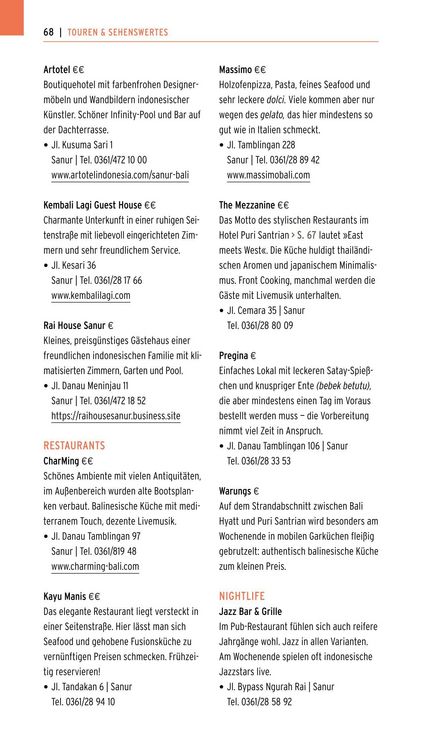 68 | TOUREN & SEHENSWERTES

Artotel €€
Boutiquehotel mit farbenfrohen Designermöbeln und Wandbildern indonesischer Künstler. Schöner Infinity-Pool und Bar auf der Dachterrasse.
• Jl. Kusuma Sari 1
Sanur | Tel. 0361/472 10 00
www.artotelindonesia.com/sanur-bali

Kembali Lagi Guest House €€
Charmante Unterkunft in einer ruhigen Seitenstraße mit liebevoll eingerichteten Zimmern und sehr freundlichem Service.
• Jl. Kesari 36
Sanur | Tel. 0361/28 17 66
www.kembalilagi.com

Rai House Sanur €
Kleines, preisgünstiges Gästehaus einer freundlichen indonesischen Familie mit klimatisierten Zimmern, Garten und Pool.
• Jl. Danau Meninjau 11
Sanur | Tel. 0361/472 18 52
https://raihousesanur.business.site

RESTAURANTS
CharMing €€
Schönes Ambiente mit vielen Antiquitäten, im Außenbereich wurden alte Bootsplanken verbaut. Balinesische Küche mit mediterranem Touch, dezente Livemusik.
• Jl. Danau Tamblingan 97
Sanur | Tel. 0361/819 48
www.charming-bali.com

Kayu Manis €€
Das elegante Restaurant liegt versteckt in einer Seitenstraße. Hier lässt man sich Seafood und gehobene Fusionsküche zu vernünftigen Preisen schmecken. Frühzeitig reservieren!
• Jl. Tandakan 6 | Sanur
Tel. 0361/28 94 10

Massimo €€
Holzofenpizza, Pasta, feines Seafood und sehr leckere dolci. Viele kommen aber nur wegen des gelato, das hier mindestens so gut wie in Italien schmeckt.
• Jl. Tamblingan 228
Sanur | Tel. 0361/28 89 42
www.massimobali.com

The Mezzanine €€
Das Motto des stylischen Restaurants im Hotel Puri Santrian > S. 67 lautet »East meets West«. Die Küche huldigt thailändischen Aromen und japanischem Minimalismus. Front Cooking, manchmal werden die Gäste mit Livemusik unterhalten.
• Jl. Cemara 35 | Sanur
Tel. 0361/28 80 09

Pregina €
Einfaches Lokal mit leckeren Satay-Spießchen und knuspriger Ente (bebek betutu), die aber mindestens einen Tag im Voraus bestellt werden muss – die Vorbereitung nimmt viel Zeit in Anspruch.
• Jl. Danau Tamblingan 106 | Sanur
Tel. 0361/28 33 53

Warungs €
Auf dem Strandabschnitt zwischen Bali Hyatt und Puri Santrian wird besonders am Wochenende in mobilen Garküchen fleißig gebrutzelt: authentisch balinesische Küche zum kleinen Preis.

NIGHTLIFE
Jazz Bar & Grille
Im Pub-Restaurant fühlen sich auch reifere Jahrgänge wohl. Jazz in allen Varianten. Am Wochenende spielen oft indonesische Jazzstars live.
• Jl. Bypass Ngurah Rai | Sanur
Tel. 0361/28 58 92